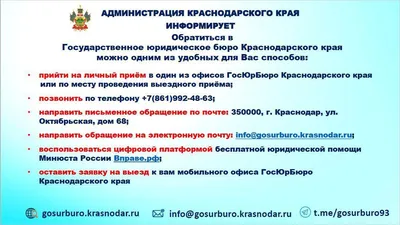 АДМИНИСТРАЦИЯ КРАСНОДАРСКОГО КРАЯ
ИНФОРМИРУЕТ
Обратиться в
Государственное юридическое бюро Краснодарского края
можно одним из удобных для Вас способов:

• прийти на личный приём в один из офисов ГосЮрБюро Краснодарского края или по месту проведения выездного приёма;

• позвонить по телефону +7(861)992-48-63;

• направить письменное обращение по почте: 350000, г. Краснодар, ул. Октябрьская, дом 68;

• направить обращение на электронную почту: info@gosurburo.krasnodar.ru;

• воспользоваться цифровой платформой бесплатной юридической помощи Минюста России Вправе.рф;

• оставить заявку на выезд к вам мобильного офиса ГосЮрБюро Краснодарского края

gosurburo.krasnodar.ru info@gosurburo.krasnodar.ru t.me/gosurburo93